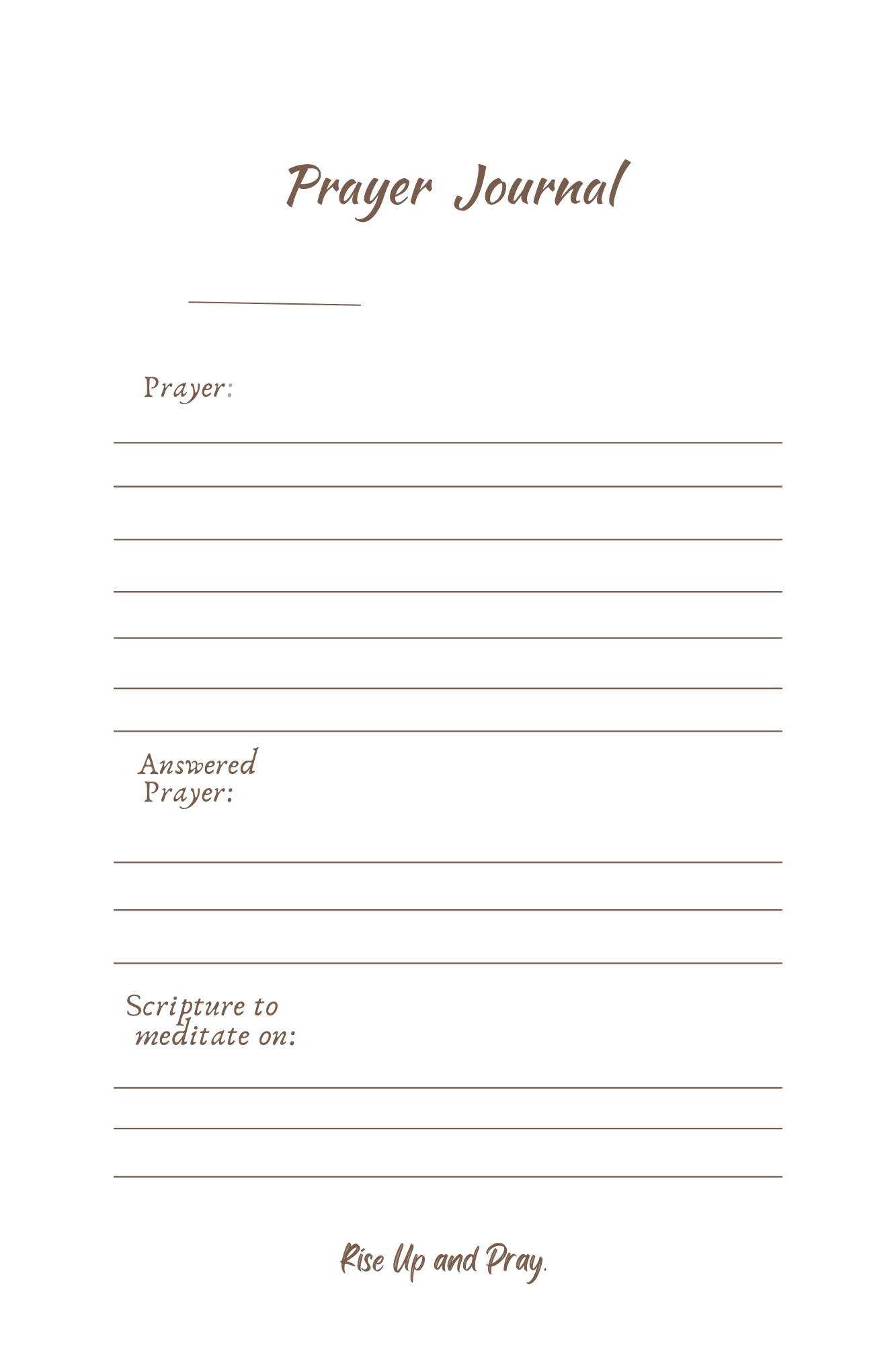 Prayer Journal

Prayer:

Answered Prayer:

Scripture to meditate on:

Rise Up and Pray.